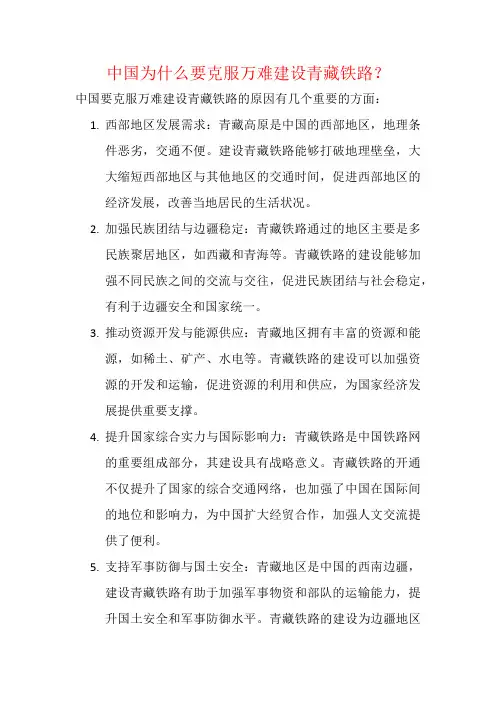 中国为什么要克服万难建设青藏铁路？

中国要克服万难建设青藏铁路的原因有几个重要的方面：

1. 西部地区发展需求：青藏高原是中国的西部地区，地理条件恶劣，交通不便。建设青藏铁路能够打破地理壁垒，大大缩短西部地区与其他地区的交通时间，促进西部地区的经济发展，改善当地居民的生活状况。

2. 加强民族团结与边疆稳定：青藏铁路通过的地区主要是多民族聚居地区，如西藏和青海等。青藏铁路的建设能够加强不同民族之间的交流与交往，促进民族团结与社会稳定，有利于边疆安全和国家统一。

3. 推动资源开发与能源供应：青藏地区拥有丰富的资源和能源，如稀土、矿产、水电等。青藏铁路的建设可以加强资源的开发和运输，促进资源的利用和供应，为国家经济发展提供重要支撑。

4. 提升国家综合实力与国际影响力：青藏铁路是中国铁路网的重要组成部分，其建设具有战略意义。青藏铁路的开通不仅提升了国家的综合交通网络，也加强了中国在国际间的地位和影响力，为中国扩大经贸合作，加强人文交流提供了便利。

5. 支持军事防御与国土安全：青藏地区是中国的西南边疆，建设青藏铁路有助于加强军事物资和部队的运输能力，提升国土安全和军事防御水平。青藏铁路的建设为边疆地区